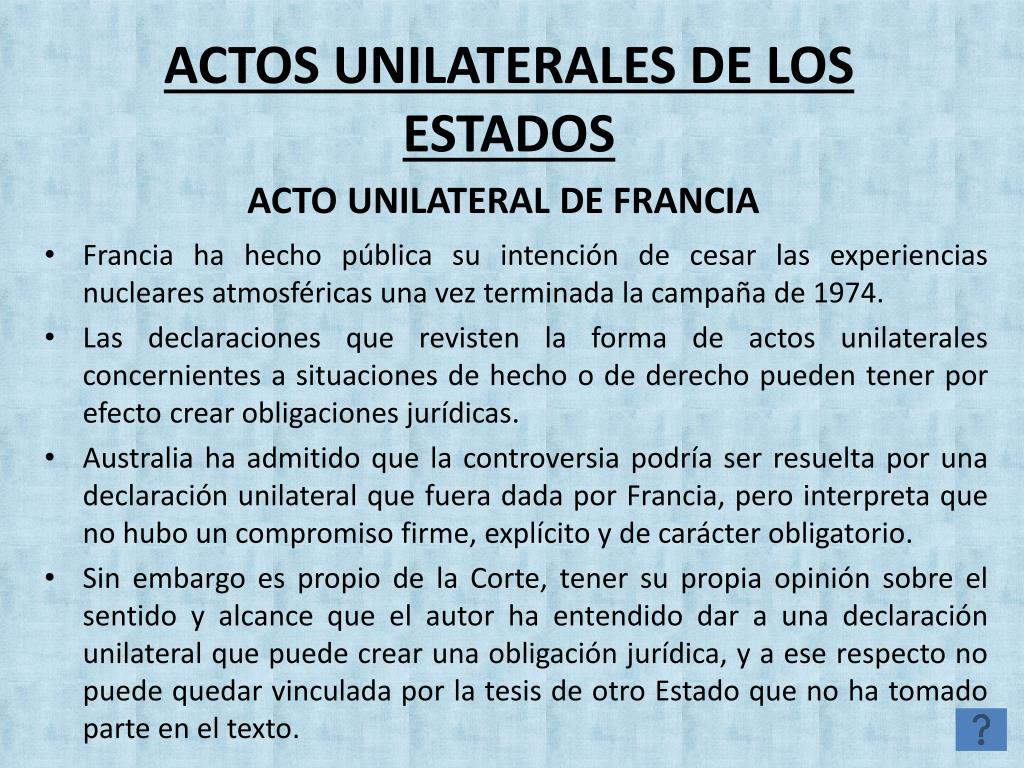 ACTOS UNILATERALES DE LOS ESTADOS

ACTO UNILATERAL DE FRANCIA

• Francia ha hecho pública su intención de cesar las experiencias nucleares atmosféricas una vez terminada la campaña de 1974.

• Las declaraciones que revisten la forma de actos unilaterales concernientes a situaciones de hecho o de derecho pueden tener por efecto crear obligaciones jurídicas.

• Australia ha admitido que la controversia podría ser resuelta por una declaración unilateral que fuera dada por Francia, pero interpreta que no hubo un compromiso firme, explícito y de carácter obligatorio.

• Sin embargo es propio de la Corte, tener su propia opinión sobre el sentido y alcance que el autor ha entendido dar a una declaración unilateral que puede crear una obligación jurídica, y a ese respecto no puede quedar vinculada por la tesis de otro Estado que no ha tomado parte en el texto.

?